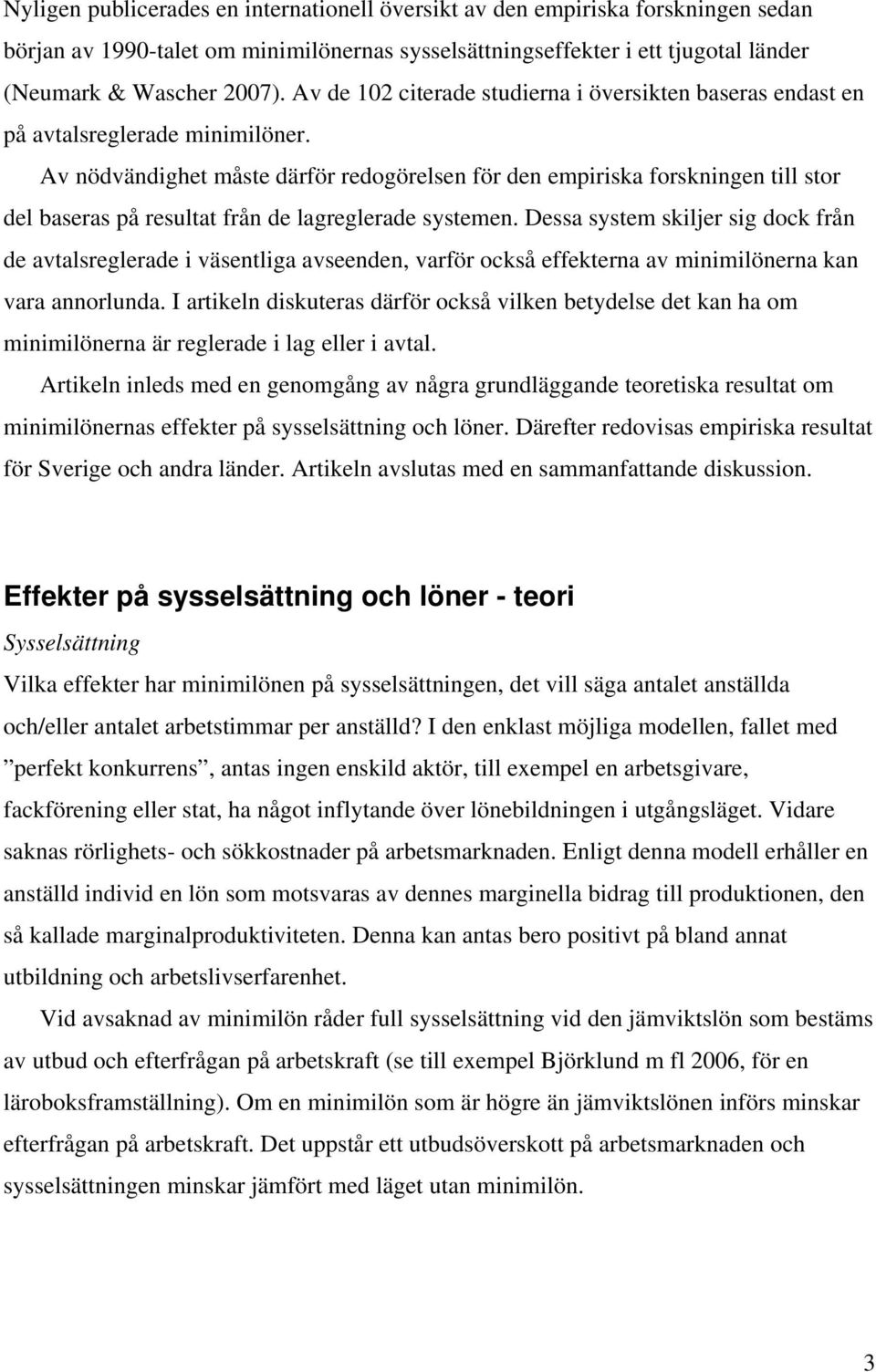 Nyligen publicerades en internationell översikt av den empiriska forskningen sedan början av 1990-talet om minimilönernas sysselsättningseffekter i ett tjugotal länder (Neumark & Wascher 2007). Av de 102 citerade studierna i översikten baseras endast en på avtalsreglerade minimilöner.

Av nödvändighet måste därför redogörelsen för den empiriska forskningen till stor del baseras på resultat från de lagreglerade systemen. Dessa system skiljer sig dock från de avtalsreglerade i väsentliga avseenden, varför också effekterna av minimilönerna kan vara annorlunda. I artikeln diskuteras därför också vilken betydelse det kan ha om minimilönerna är reglerade i lag eller i avtal.

Artikeln inleds med en genomgång av några grundläggande teoretiska resultat om minimilönernas effekter på sysselsättning och löner. Därefter redovisas empiriska resultat för Sverige och andra länder. Artikeln avslutas med en sammanfattande diskussion.

Effekter på sysselsättning och löner - teori

Sysselsättning

Vilka effekter har minimilönen på sysselsättningen, det vill säga antalet anställda och/eller antalet arbetstimmar per anställd? I den enklast möjliga modellen, fallet med ”perfekt konkurrens”, antas ingen enskild aktör, till exempel en arbetsgivare, fackförening eller stat, ha något inflytande över lönebildningen i utgångsläget. Vidare saknas rörlighets- och sökkostnader på arbetsmarknaden. Enligt denna modell erhåller en anställd individ en lön som motsvaras av dennes marginella bidrag till produktionen, den så kallade marginalproduktiviteten. Denna kan antas bero positivt på bland annat utbildning och arbetslivserfarenhet.

Vid avsaknad av minimilön råder full sysselsättning vid den jämviktslön som bestäms av utbud och efterfrågan på arbetskraft (se till exempel Björklund m fl 2006, för en läroboksframställning). Om en minimilön som är högre än jämviktslönen införs minskar efterfrågan på arbetskraft. Det uppstår ett utbudsöverskott på arbetsmarknaden och sysselsättningen minskar jämfört med läget utan minimilön.

3